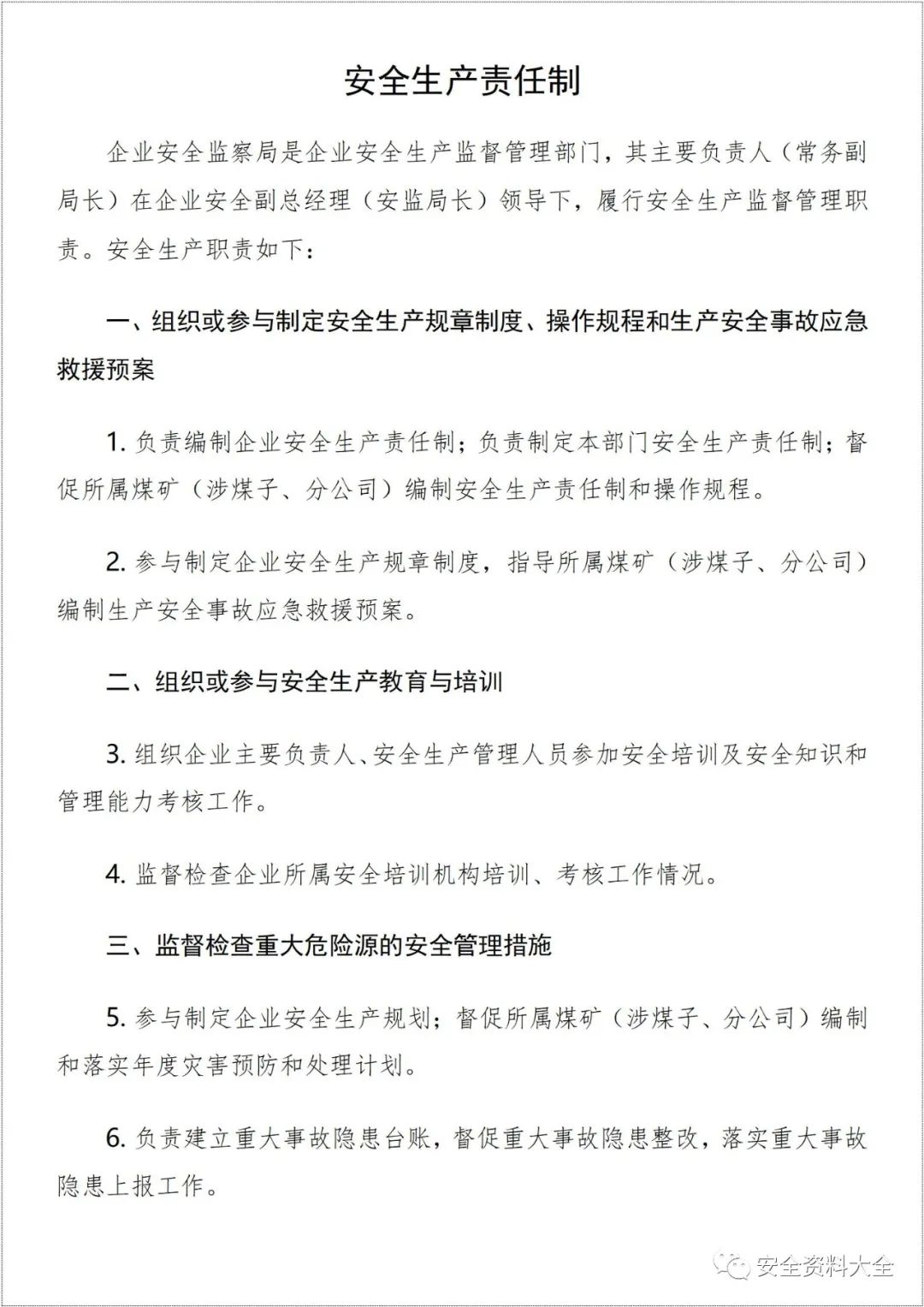 安全生产责任制

企业安全监察局是企业安全生产监督管理部门，其主要负责人（常务副局长）在企业安全副总经理（安监局长）领导下，履行安全生产监督管理职责。安全生产职责如下：

一、组织或参与制定安全生产规章制度、操作规程和生产安全事故应急救援预案

1. 负责编制企业安全生产责任制；负责制定本部门安全生产责任制；督促所属煤矿（涉煤子、分公司）编制安全生产责任制和操作规程。

2. 参与制定企业安全生产规章制度，指导所属煤矿（涉煤子、分公司）编制生产安全事故应急救援预案。

二、组织或参与安全生产教育与培训

3. 组织企业主要负责人、安全生产管理人员参加安全培训及安全知识和管理能力考核工作。

4. 监督检查企业所属安全培训机构培训、考核工作情况。

三、监督检查重大危险源的安全管理措施

5. 参与制定企业安全生产规划；督促所属煤矿（涉煤子、分公司）编制和落实年度灾害预防和处理计划。

6. 负责建立重大事故隐患台账，督促重大事故隐患整改，落实重大事故隐患上报工作。

安全资料大全